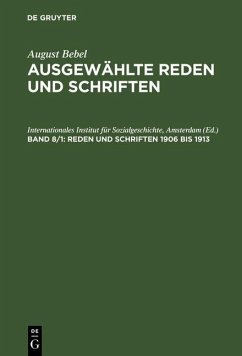 DE GRUYTER

August Bebel
AUSGEWÄHLTE REDEN UND SCHRIFTEN

Internationales Institut für Sozialgeschichte, Amsterdam (Ed.)
BAND 8/1: REDEN UND SCHRIFTEN 1906 BIS 1913

DE
G